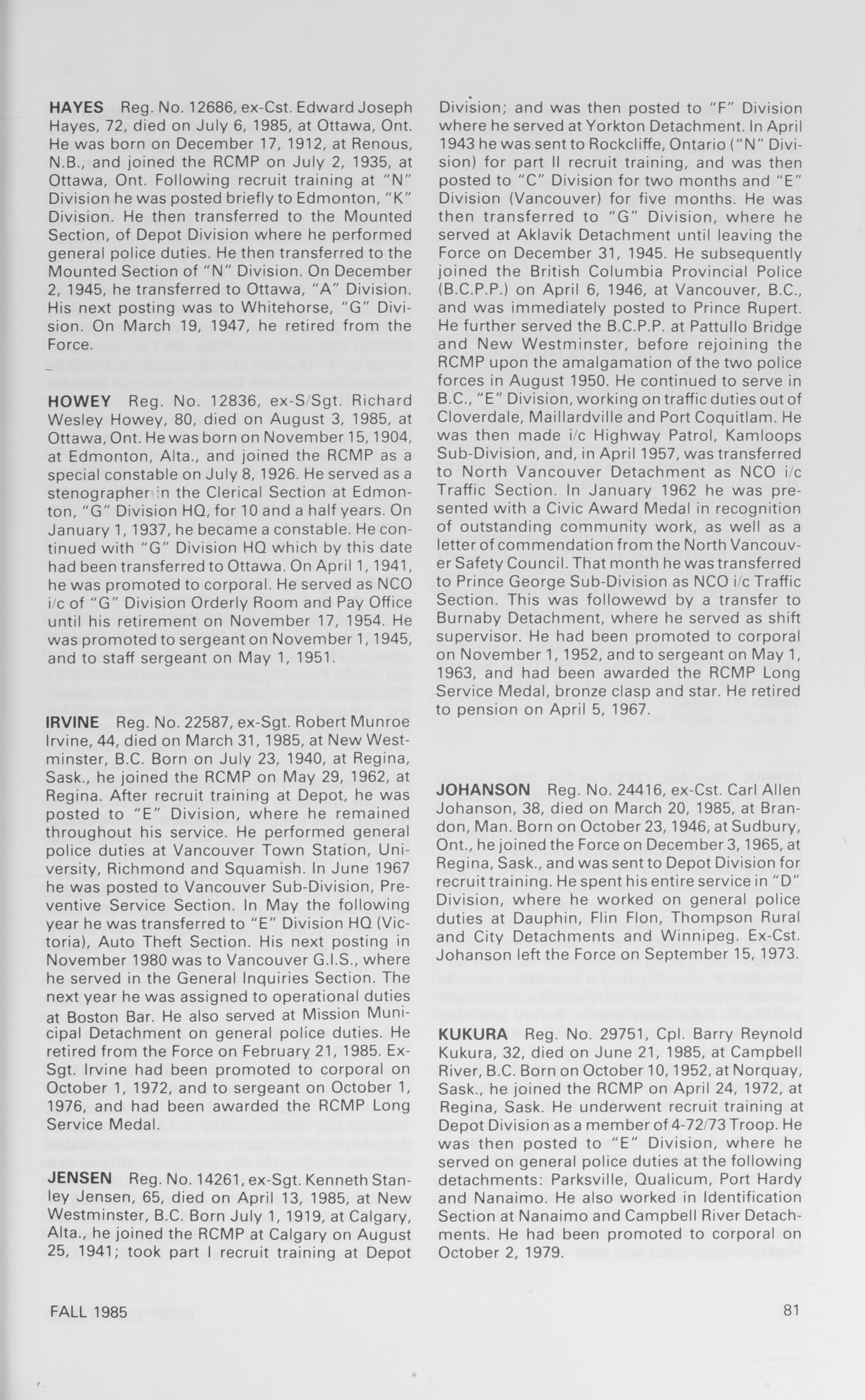 HAYES Reg. No. 12686, ex-Cst. Edward Joseph Hayes, 72, died on July 6, 1985, at Ottawa, Ont. He was born on December 17, 1912, at Renous, N.B., and joined the RCMP on July 2, 1935, at Ottawa, Ont. Following recruit training at "N" Division he was posted briefly to Edmonton, "K" Division. He then transferred to the Mounted Section, of Depot Division where he performed general police duties. He then transferred to the Mounted Section of "N" Division. On December 2, 1945, he transferred to Ottawa, "A" Division. His next posting was to Whitehorse, "G" Division. On March 19, 1947, he retired from the Force.

HOWEY Reg. No. 12836, ex-S/Sgt. Richard Wesley Howey, 80, died on August 3, 1985, at Ottawa, Ont. He was born on November 15, 1904, at Edmonton, Alta., and joined the RCMP as a special constable on July 8, 1926. He served as a stenographer in the Clerical Section at Edmonton, "G" Division HQ, for 10 and a half years. On January 1, 1937, he became a constable. He continued with "G" Division HQ which by this date had been transferred to Ottawa. On April 1, 1941, he was promoted to corporal. He served as NCO i/c of "G" Division Orderly Room and Pay Office until his retirement on November 17, 1954. He was promoted to sergeant on November 1, 1945, and to staff sergeant on May 1, 1951.

IRVINE Reg. No. 22587, ex-Sgt. Robert Munroe Irvine, 44, died on March 31, 1985, at New Westminster, B.C. Born on July 23, 1940, at Regina, Sask., he joined the RCMP on May 29, 1962, at Regina. After recruit training at Depot, he was posted to "E" Division, where he remained throughout his service. He performed general police duties at Vancouver Town Station, University, Richmond and Squamish. In June 1967 he was posted to Vancouver Sub-Division, Preventive Service Section. In May the following year he was transferred to "E" Division HQ (Victoria), Auto Theft Section. His next posting in November 1980 was to Vancouver G.I.S., where he served in the General Inquiries Section. The next year he was assigned to operational duties at Boston Bar. He also served at Mission Municipal Detachment on general police duties. He retired from the Force on February 21, 1985. Ex-Sgt. Irvine had been promoted to corporal on October 1, 1972, and to sergeant on October 1, 1976, and had been awarded the RCMP Long Service Medal.

JENSEN Reg. No. 14261, ex-Sgt. Kenneth Stanley Jensen, 65, died on April 13, 1985, at New Westminster, B.C. Born July 1, 1919, at Calgary, Alta., he joined the RCMP at Calgary on August 25, 1941; took part I recruit training at Depot Division; and was then posted to "F" Division where he served at Yorkton Detachment. In April 1943 he was sent to Rockcliffe, Ontario ("N" Division) for part II recruit training, and was then posted to "C" Division for two months and "E" Division (Vancouver) for five months. He was then transferred to "G" Division, where he served at Aklavik Detachment until leaving the Force on December 31, 1945. He subsequently joined the British Columbia Provincial Police (B.C.P.P.) on April 6, 1946, at Vancouver, B.C., and was immediately posted to Prince Rupert. He further served the B.C.P.P. at Pattullo Bridge and New Westminster, before rejoining the RCMP upon the amalgamation of the two police forces in August 1950. He continued to serve in B.C., "E" Division, working on traffic duties out of Cloverdale, Maillardville and Port Coquitlam. He was then made i/c Highway Patrol, Kamloops Sub-Division, and, in April 1957, was transferred to North Vancouver Detachment as NCO i/c Traffic Section. In January 1962 he was presented with a Civic Award Medal in recognition of outstanding community work, as well as a letter of commendation from the North Vancouver Safety Council. That month he was transferred to Prince George Sub-Division as NCO i/c Traffic Section. This was followewd by a transfer to Burnaby Detachment, where he served as shift supervisor. He had been promoted to corporal on November 1, 1952, and to sergeant on May 1, 1963, and had been awarded the RCMP Long Service Medal, bronze clasp and star. He retired to pension on April 5, 1967.

JOHANSON Reg. No. 24416, ex-Cst. Carl Allen Johanson, 38, died on March 20, 1985, at Brandon, Man. Born on October 23, 1946, at Sudbury, Ont., he joined the Force on December 3, 1965, at Regina, Sask., and was sent to Depot Division for recruit training. He spent his entire service in "D" Division, where he worked on general police duties at Dauphin, Flin Flon, Thompson Rural and City Detachments and Winnipeg. Ex-Cst. Johanson left the Force on September 15, 1973.

KUKURA Reg. No. 29751, Cpl. Barry Reynold Kukura, 32, died on June 21, 1985, at Campbell River, B.C. Born on October 10, 1952, at Norquay, Sask., he joined the RCMP on April 24, 1972, at Regina, Sask. He underwent recruit training at Depot Division as a member of 4-72/73 Troop. He was then posted to "E" Division, where he served on general police duties at the following detachments: Parksville, Qualicum, Port Hardy and Nanaimo. He also worked in Identification Section at Nanaimo and Campbell River Detachments. He had been promoted to corporal on October 2, 1979.

FALL 1985

81